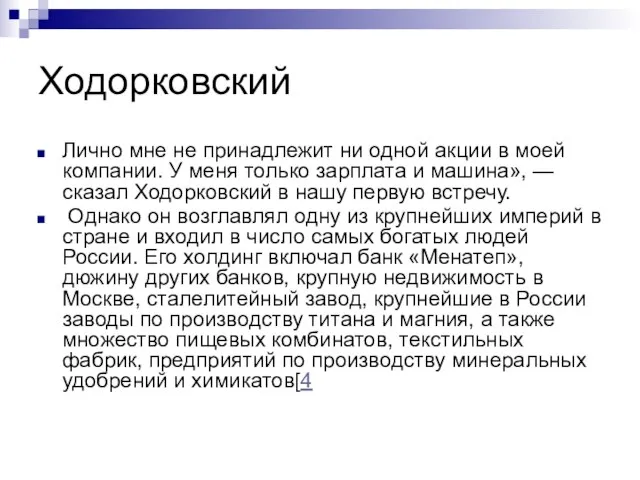 Ходорковский

Лично мне не принадлежит ни одной акции в моей компании. У меня только зарплата и машина», — сказал Ходорковский в нашу первую встречу.

Однако он возглавлял одну из крупнейших империй в стране и входил в число самых богатых людей России. Его холдинг включал банк «Менатеп», дюжину других банков, крупную недвижимость в Москве, сталелитейный завод, крупнейшие в России заводы по производству титана и магния, а также множество пищевых комбинатов, текстильных фабрик, предприятий по производству минеральных удобрений и химикатов[4